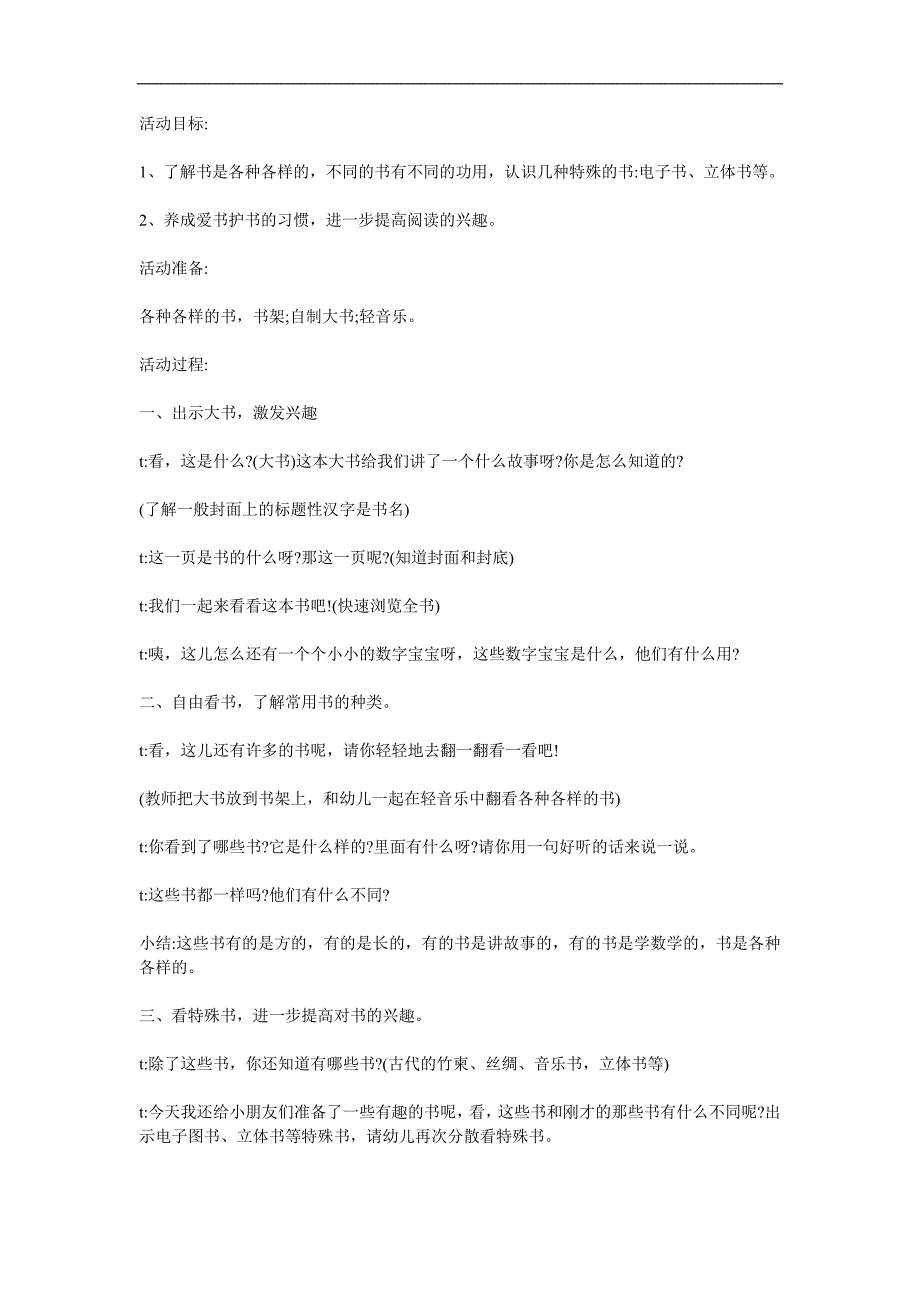 活动目标:

1、了解书是各种各样的，不同的书有不同的功用，认识几种特殊的书:电子书、立体书等。

2、养成爱书护书的习惯，进一步提高阅读的兴趣。

活动准备:

各种各样的书，书架;自制大书;轻音乐。

活动过程:

一、出示大书，激发兴趣

t:看，这是什么?(大书)这本大书给我们讲了一个什么故事呀?你是怎么知道的?

(了解一般封面上的标题性汉字是书名)

t:这一页是书的什么呀?那这一页呢?(知道封面和封底)

t:我们一起来看看这本书吧!(快速浏览全书)

t:咦，这儿怎么还有一个个小小的数字宝宝呀，这些数字宝宝是什么，他们有什么用?

二、自由看书，了解常用书的种类。

t:看，这儿还有许多的书呢，请你轻轻地去翻一翻看一看吧!

(教师把大书放到书架上，和幼儿一起在轻音乐中翻看各种各样的书)

t:你看到了哪些书?它是什么样的?里面有什么呀?请你用一句好听的话来说一说。

t:这些书都一样吗?他们有什么不同?

小结:这些书有的是方的，有的是长的，有的书是讲故事的，有的书是学数学的，书是各种各样的。

三、看特殊书，进一步提高对书的兴趣。

t:除了这些书，你还知道有哪些书?(古代的竹柬、丝绸、音乐书，立体书等)

t:今天我还给小朋友们准备了一些有趣的书呢，看，这些书和刚才的那些书有什么不同呢?出示电子图书、立体书等特殊书，请幼儿再次分散看特殊书。